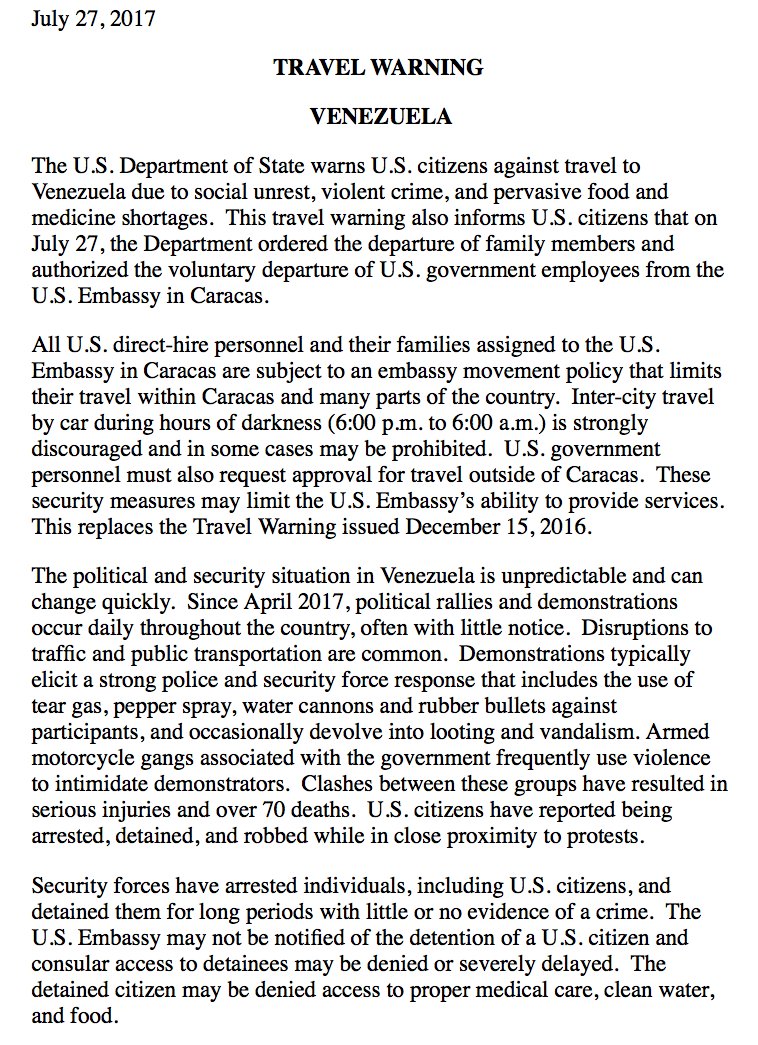 July 27, 2017

TRAVEL WARNING

VENEZUELA

The U.S. Department of State warns U.S. citizens against travel to Venezuela due to social unrest, violent crime, and pervasive food and medicine shortages. This travel warning also informs U.S. citizens that on July 27, the Department ordered the departure of family members and authorized the voluntary departure of U.S. government employees from the U.S. Embassy in Caracas.

All U.S. direct-hire personnel and their families assigned to the U.S. Embassy in Caracas are subject to an embassy movement policy that limits their travel within Caracas and many parts of the country. Inter-city travel by car during hours of darkness (6:00 p.m. to 6:00 a.m.) is strongly discouraged and in some cases may be prohibited. U.S. government personnel must also request approval for travel outside of Caracas. These security measures may limit the U.S. Embassy's ability to provide services. This replaces the Travel Warning issued December 15, 2016.

The political and security situation in Venezuela is unpredictable and can change quickly. Since April 2017, political rallies and demonstrations occur daily throughout the country, often with little notice. Disruptions to traffic and public transportation are common. Demonstrations typically elicit a strong police and security force response that includes the use of tear gas, pepper spray, water cannons and rubber bullets against participants, and occasionally devolve into looting and vandalism. Armed motorcycle gangs associated with the government frequently use violence to intimidate demonstrators. Clashes between these groups have resulted in serious injuries and over 70 deaths. U.S. citizens have reported being arrested, detained, and robbed while in close proximity to protests.

Security forces have arrested individuals, including U.S. citizens, and detained them for long periods with little or no evidence of a crime. The U.S. Embassy may not be notified of the detention of a U.S. citizen and consular access to detainees may be denied or severely delayed. The detained citizen may be denied access to proper medical care, clean water, and food.